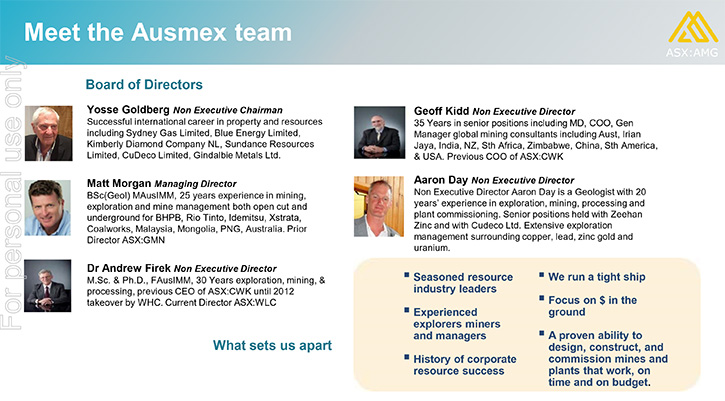 Meet the Ausmex team

ASX:AMG

For personal use only

Board of Directors

Yosse Goldberg Non Executive Chairman
Successful international career in property and resources including Sydney Gas Limited, Blue Energy Limited, Kimberly Diamond Company NL, Sundance Resources Limited, CuDeco Limited, Gindalbie Metals Ltd.

Matt Morgan Managing Director
BSc(Geol) MAusIMM, 25 years experience in mining, exploration and mine management both open cut and underground for BHPB, Rio Tinto, Idemitsu, Xstrata, Coalworks, Malaysia, Mongolia, PNG, Australia. Prior Director ASX:GMN

Dr Andrew Firek Non Executive Director
M.Sc. & Ph.D., FAusIMM, 30 Years exploration, mining, & processing, previous CEO of ASX:CWK until 2012 takeover by WHC. Current Director ASX:WLC

Geoff Kidd Non Executive Director
35 Years in senior positions including MD, COO, Gen Manager global mining consultants including Aust, Irian Jaya, India, NZ, Sth Africa, Zimbabwe, China, Sth America, & USA. Previous COO of ASX:CWK

Aaron Day Non Executive Director
Non Executive Director Aaron Day is a Geologist with 20 years' experience in exploration, mining, processing and plant commissioning. Senior positions held with Zeehan Zinc and with Cudeco Ltd. Extensive exploration management surrounding copper, lead, zinc gold and uranium.

What sets us apart

Seasoned resource industry leaders

Experienced explorers miners and managers

History of corporate resource success

We run a tight ship

Focus on $ in the ground

A proven ability to design, construct, and commission mines and plants that work, on time and on budget.